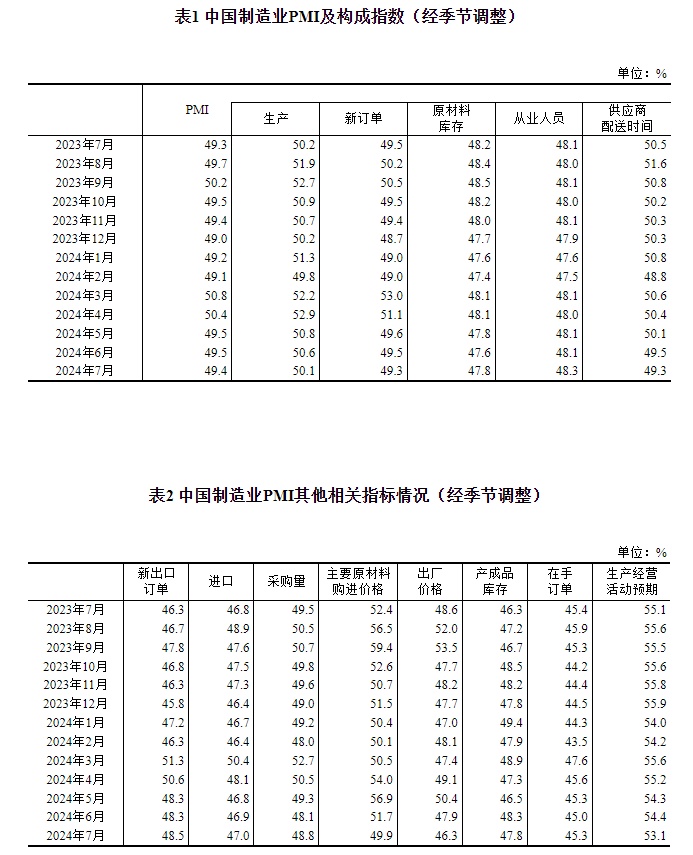 表1 中国制造业PMI及构成指数（经季节调整）

单位：%

| | PMI | 生产 | 新订单 | 原材料库存 | 从业人员 | 供应商配送时间 |
|---|---|---|---|---|---|---|
| 2023年7月 | 49.3 | 50.2 | 49.5 | 48.2 | 48.1 | 50.5 |
| 2023年8月 | 49.7 | 51.9 | 50.2 | 48.4 | 48.0 | 51.6 |
| 2023年9月 | 50.2 | 52.7 | 50.5 | 48.5 | 48.1 | 50.8 |
| 2023年10月 | 49.5 | 50.9 | 49.5 | 48.2 | 48.0 | 50.2 |
| 2023年11月 | 49.4 | 50.7 | 49.4 | 48.0 | 48.1 | 50.3 |
| 2023年12月 | 49.0 | 50.2 | 48.7 | 47.7 | 47.9 | 50.3 |
| 2024年1月 | 49.2 | 51.3 | 49.0 | 47.6 | 47.6 | 50.8 |
| 2024年2月 | 49.1 | 49.8 | 49.0 | 47.4 | 47.5 | 48.8 |
| 2024年3月 | 50.8 | 52.2 | 53.0 | 48.1 | 48.1 | 50.6 |
| 2024年4月 | 50.4 | 52.9 | 51.1 | 48.1 | 48.0 | 50.4 |
| 2024年5月 | 49.5 | 50.8 | 49.6 | 47.8 | 48.1 | 50.1 |
| 2024年6月 | 49.5 | 50.6 | 49.5 | 47.6 | 48.1 | 49.5 |
| 2024年7月 | 49.4 | 50.1 | 49.3 | 47.8 | 48.3 | 49.3 |

表2 中国制造业PMI其他相关指标情况（经季节调整）

单位：%

| | 新出口订单 | 进口 | 采购量 | 主要原材料购进价格 | 出厂价格 | 产成品库存 | 在手订单 | 生产经营活动预期 |
|---|---|---|---|---|---|---|---|---|
| 2023年7月 | 46.3 | 46.8 | 49.5 | 52.4 | 48.6 | 46.3 | 45.4 | 55.1 |
| 2023年8月 | 46.7 | 48.9 | 50.5 | 56.5 | 52.0 | 47.2 | 45.9 | 55.6 |
| 2023年9月 | 47.8 | 47.6 | 50.7 | 59.4 | 53.5 | 46.7 | 45.3 | 55.5 |
| 2023年10月 | 46.8 | 47.5 | 49.8 | 52.6 | 47.7 | 48.5 | 44.2 | 55.6 |
| 2023年11月 | 46.3 | 47.3 | 49.6 | 50.7 | 48.2 | 48.2 | 44.4 | 55.8 |
| 2023年12月 | 45.8 | 46.4 | 49.0 | 51.5 | 47.7 | 47.8 | 44.5 | 55.9 |
| 2024年1月 | 47.2 | 46.7 | 49.2 | 50.4 | 47.0 | 49.4 | 44.3 | 54.0 |
| 2024年2月 | 46.3 | 46.4 | 48.0 | 50.1 | 48.1 | 47.9 | 43.5 | 54.2 |
| 2024年3月 | 51.3 | 50.4 | 52.7 | 50.5 | 47.4 | 48.9 | 47.6 | 55.6 |
| 2024年4月 | 50.6 | 48.1 | 50.5 | 54.0 | 49.1 | 47.3 | 45.6 | 55.2 |
| 2024年5月 | 48.3 | 46.8 | 49.3 | 56.9 | 50.4 | 46.5 | 45.3 | 54.3 |
| 2024年6月 | 48.3 | 46.9 | 48.1 | 51.7 | 47.9 | 48.3 | 45.0 | 54.4 |
| 2024年7月 | 48.5 | 47.0 | 48.8 | 49.9 | 46.3 | 47.8 | 45.3 | 53.1 |